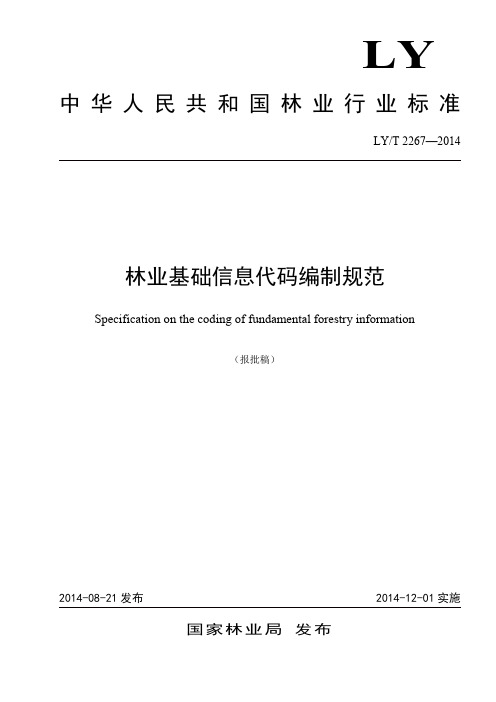 LY

中华人民共和国林业行业标准

LY/T 2267—2014

林业基础信息代码编制规范

Specification on the coding of fundamental forestry information

（报批稿）

2014-08-21 发布

2014-12-01 实施

国家林业局 发布